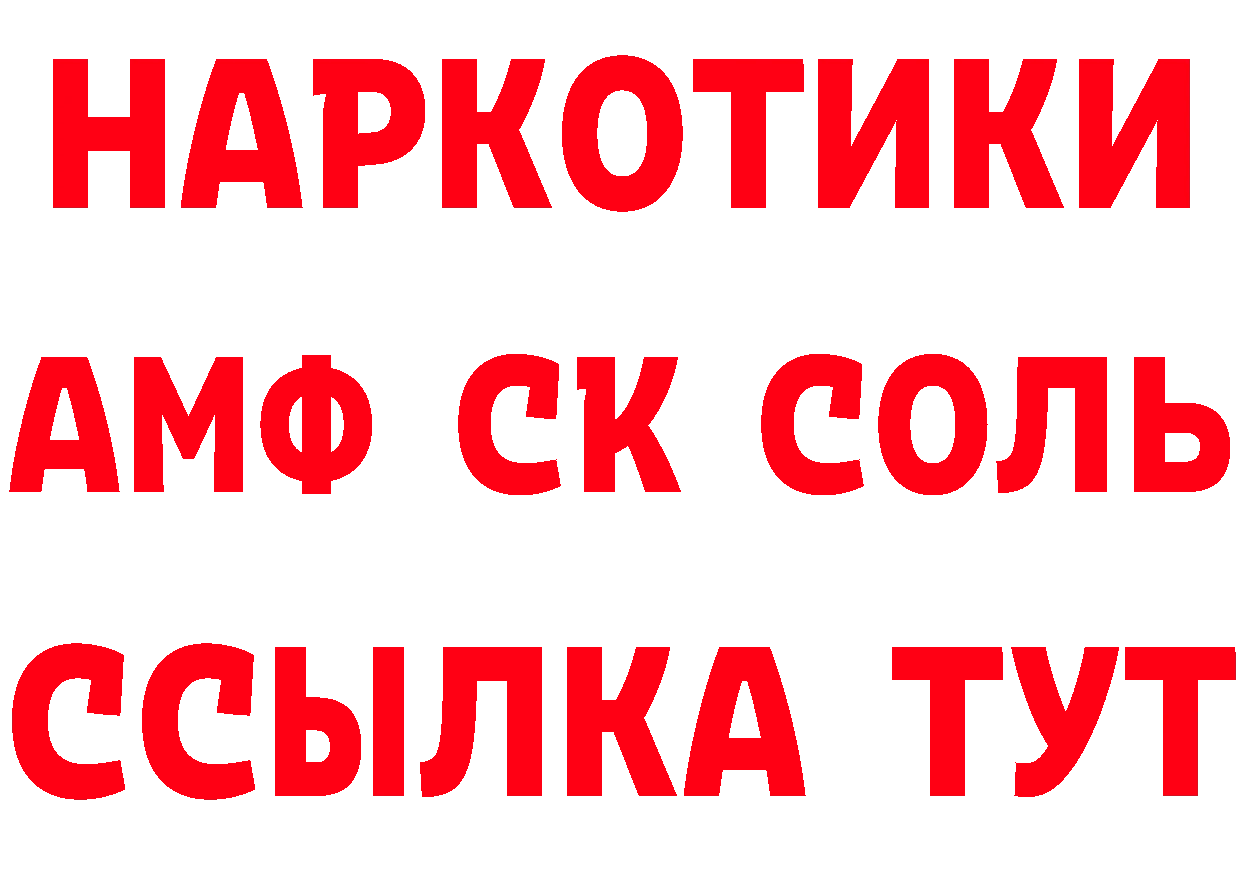 НАРКОТИКИ
АМФ СК СОЛЬ
ССЫЛКА ТУТ